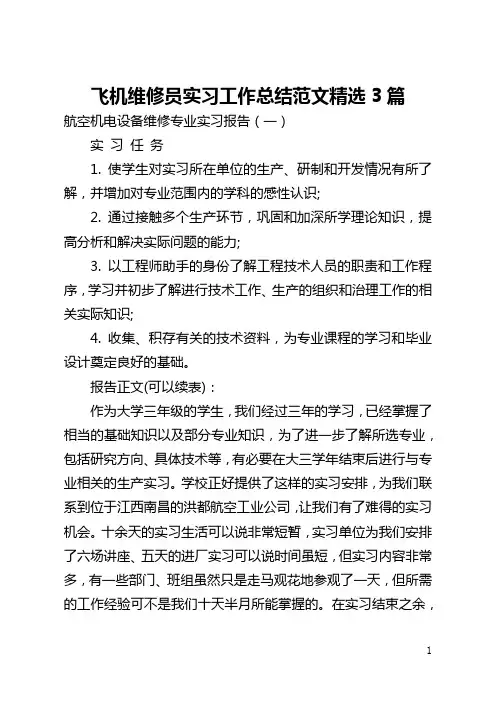 飞机维修员实习工作总结范文精选 3 篇

航空机电设备维修专业实习报告（一）

实 习 任 务

1. 使学生对实习所在单位的生产、研制和开发情况有所了解，并增加对专业范围内的学科的感性认识;

2. 通过接触多个生产环节，巩固和加深所学理论知识，提高分析和解决实际问题的能力;

3. 以工程师助手的身份了解工程技术人员的职责和工作程序，学习并初步了解进行技术工作、生产的组织和治理工作的相关实际知识;

4. 收集、积存有关的技术资料，为专业课程的学习和毕业设计奠定良好的基础。

报告正文(可以续表)：

作为大学三年级的学生，我们经过三年的学习，已经掌握了相当的基础知识以及部分专业知识，为了进一步了解所选专业，包括研究方向、具体技术等，有必要在大三学年结束后进行与专业相关的生产实习。学校正好提供了这样的实习安排，为我们联系到位于江西南昌的洪都航空工业公司，让我们有了难得的实习机会。十余天的实习生活可以说非常短暂，实习单位为我们安排了六场讲座、五天的进厂实习可以说时间虽短，但实习内容非常多，有一些部门、班组虽然只是走马观花地参观了一天，但所需的工作经验可不是我们十天半月所能掌握的。在实习结束之余，

1